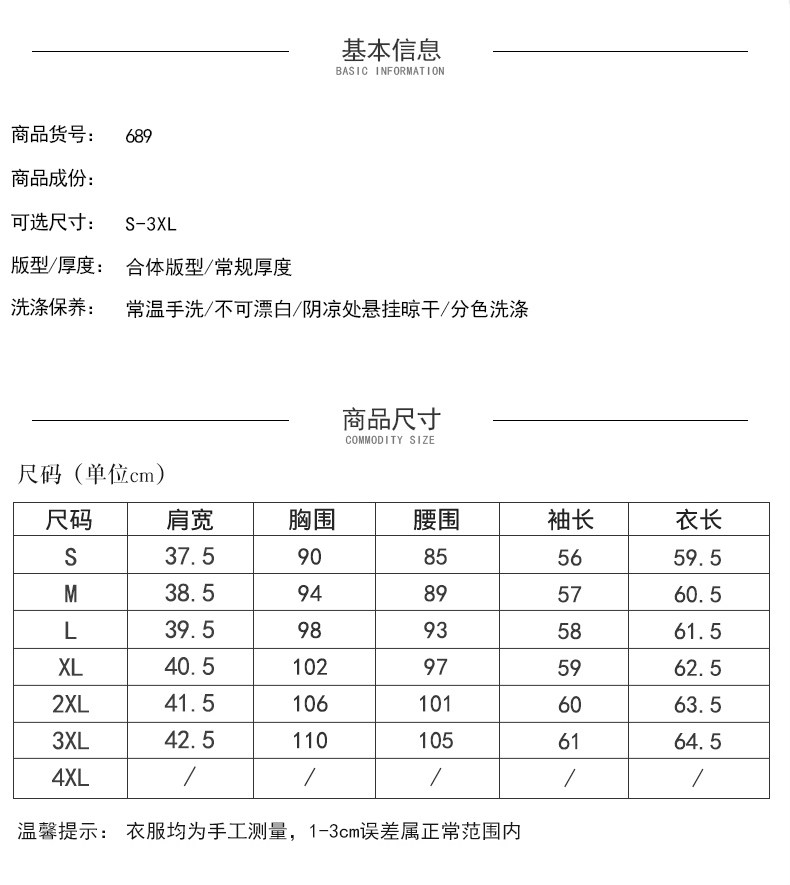 基本信息
BASIC INFORMATION

商品货号： 689

商品成份：

可选尺寸： S-3XL

版型/厚度： 合体版型/常规厚度

洗涤保养： 常温手洗/不可漂白/阴凉处悬挂晾干/分色洗涤

商品尺寸
COMMODITY SIZE

尺码（单位cm）

| 尺码 | 肩宽 | 胸围 | 腰围 | 袖长 | 衣长 |
|---|---|---|---|---|---|
| S | 37.5 | 90 | 85 | 56 | 59.5 |
| M | 38.5 | 94 | 89 | 57 | 60.5 |
| L | 39.5 | 98 | 93 | 58 | 61.5 |
| XL | 40.5 | 102 | 97 | 59 | 62.5 |
| 2XL | 41.5 | 106 | 101 | 60 | 63.5 |
| 3XL | 42.5 | 110 | 105 | 61 | 64.5 |
| 4XL | / | / | / | / | / |

温馨提示： 衣服均为手工测量，1-3cm误差属正常范围内